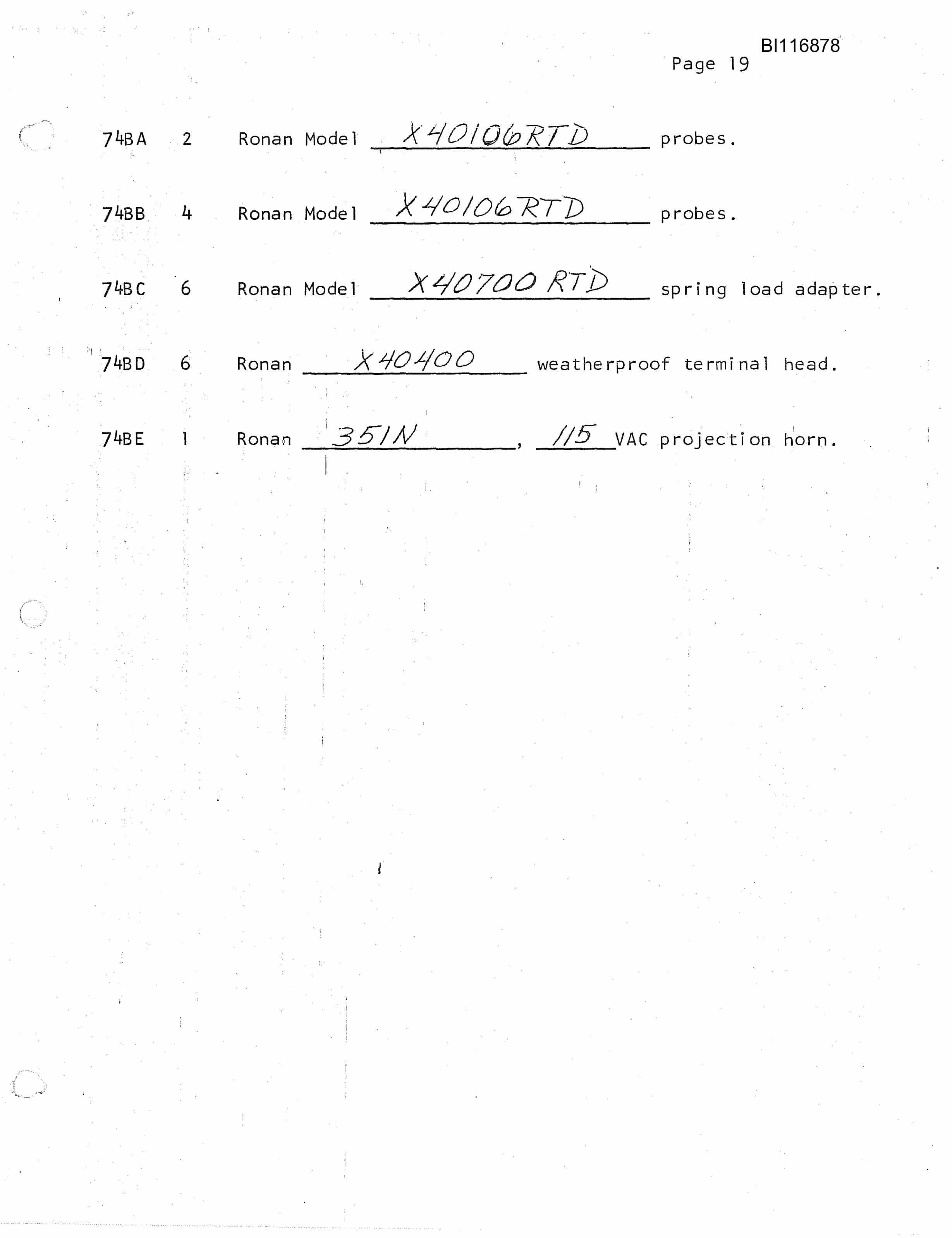 BI116878
Page 19

74BA 2 Ronan Model X40106RTD probes.

74BB 4 Ronan Model X40106RTD probes.

74BC 6 Ronan Model X40700 RTD spring load adapter.

74BD 6 Ronan X40400 weatherproof terminal head.

74BE 1 Ronan 351N, 115 VAC projection horn.